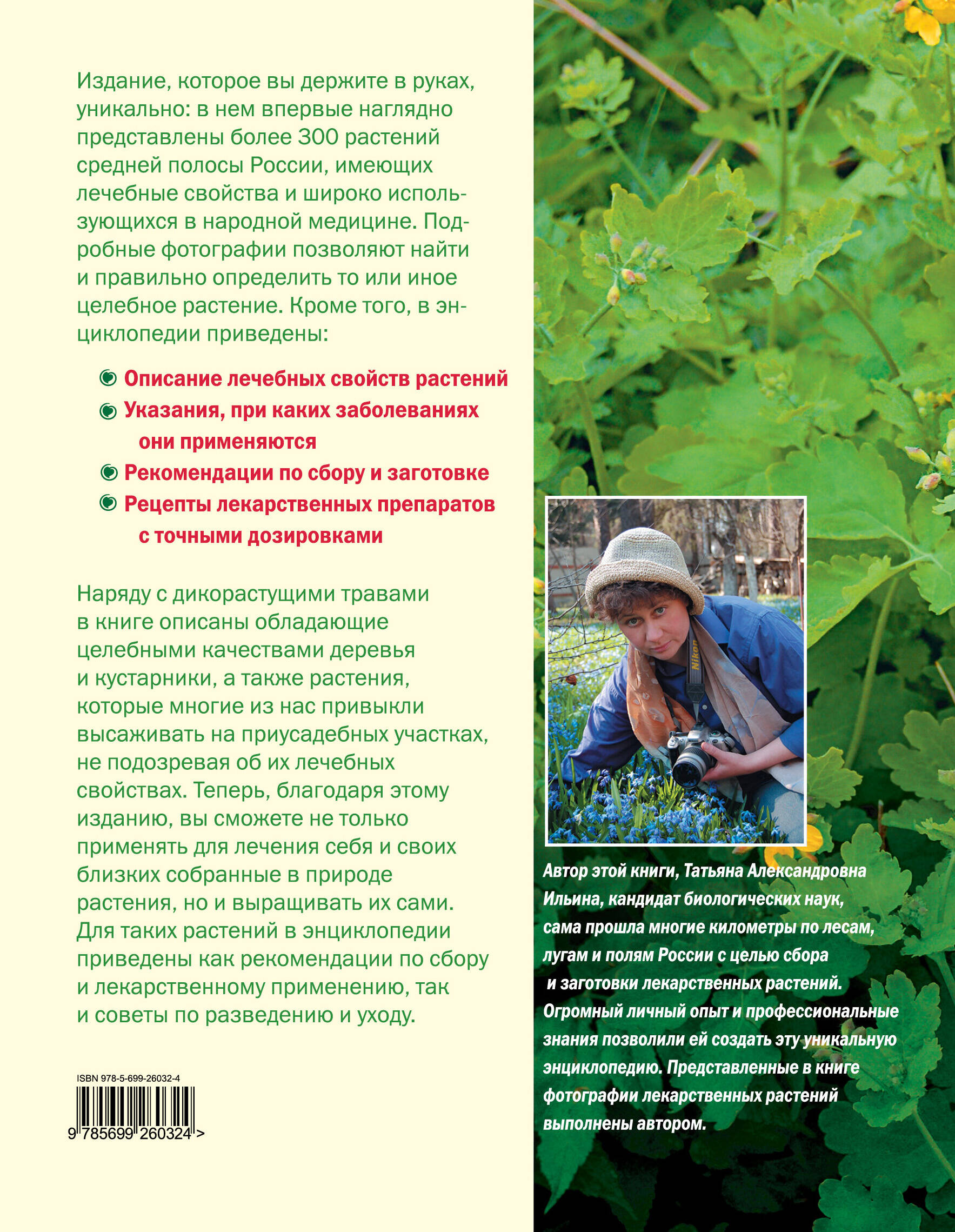 Издание, которое вы держите в руках, уникально: в нем впервые наглядно представлены более 300 растений средней полосы России, имеющих лечебные свойства и широко использующихся в народной медицине. Подробные фотографии позволяют найти и правильно определить то или иное целебное растение. Кроме того, в энциклопедии приведены:

Описание лечебных свойств растений
Указания, при каких заболеваниях они применяются
Рекомендации по сбору и заготовке
Рецепты лекарственных препаратов с точными дозировками

Наряду с дикорастущими травами в книге описаны обладающие целебными качествами деревья и кустарники, а также растения, которые многие из нас привыкли высаживать на приусадебных участках, не подозревая об их лечебных свойствах. Теперь, благодаря этому изданию, вы сможете не только применять для лечения себя и своих близких собранные в природе растения, но и выращивать их сами. Для таких растений в энциклопедии приведены как рекомендации по сбору и лекарственному применению, так и советы по разведению и уходу.

ISBN 978-5-699-26032-4
9 785699 260324 >

Nikon

Автор этой книги, Татьяна Александровна Ильина, кандидат биологических наук, сама прошла многие километры по лесам, лугам и полям России с целью сбора и заготовки лекарственных растений. Огромный личный опыт и профессиональные знания позволили ей создать эту уникальную энциклопедию. Представленные в книге фотографии лекарственных растений выполнены автором.